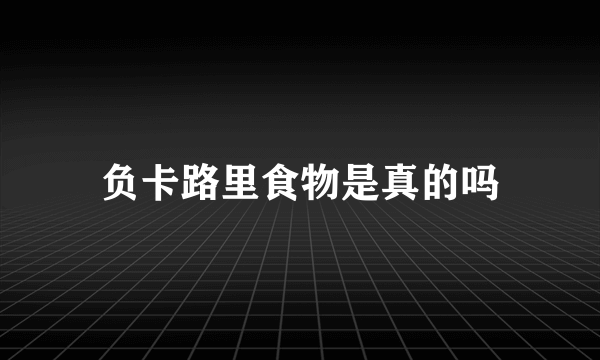 负卡路里食物是真的吗